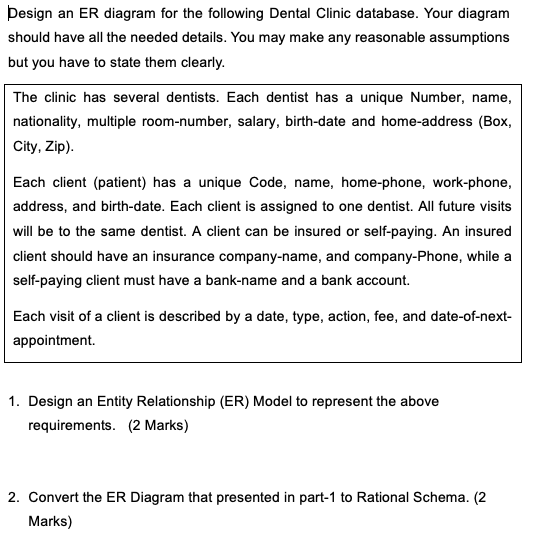 Design an ER diagram for the following Dental Clinic database. Your diagram should have all the needed details. You may make any reasonable assumptions but you have to state them clearly.

The clinic has several dentists. Each dentist has a unique Number, name, nationality, multiple room-number, salary, birth-date and home-address (Box, City, Zip).

Each client (patient) has a unique Code, name, home-phone, work-phone, address, and birth-date. Each client is assigned to one dentist. All future visits will be to the same dentist. A client can be insured or self-paying. An insured client should have an insurance company-name, and company-Phone, while a self-paying client must have a bank-name and a bank account.

Each visit of a client is described by a date, type, action, fee, and date-of-next-appointment.

1. Design an Entity Relationship (ER) Model to represent the above requirements. (2 Marks)

2. Convert the ER Diagram that presented in part-1 to Rational Schema. (2 Marks)